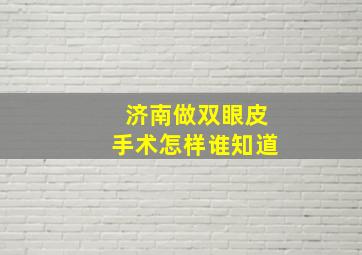 济南做双眼皮
手术怎样谁知道